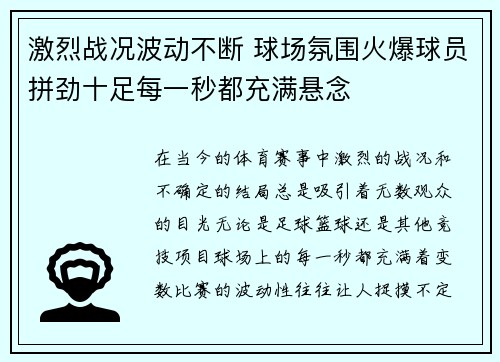 激烈战况波动不断 球场氛围火爆球员拼劲十足每一秒都充满悬念

在当今的体育赛事中激烈的战况和不确定的结局总是吸引着无数观众的目光无论是足球篮球还是其他竞技项目球场上的每一秒都充满着变数比赛的波动性往往让人捉摸不定